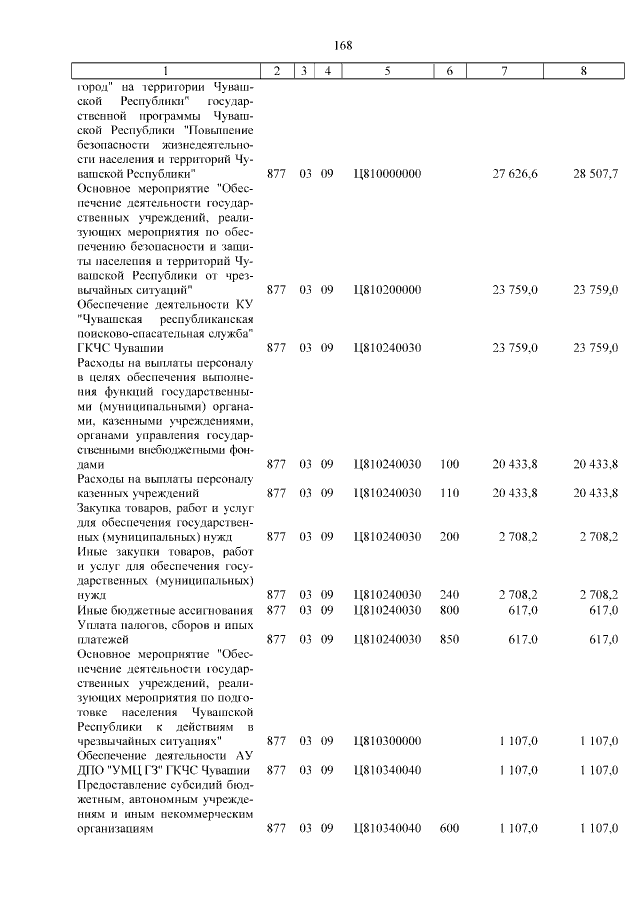 168

| 1 | 2 | 3 | 4 | 5 | 6 | 7 | 8 |
|---|---|---|---|---|---|---|---|
| город" на территории Чувашской Республики" государственной программы Чувашской Республики "Повышение безопасности жизнедеятельности населения и территорий Чувашской Республики" | 877 | 03 | 09 | Ц810000000 | | 27 626,6 | 28 507,7 |
| Основное мероприятие "Обеспечение деятельности государственных учреждений, реализующих мероприятия по обеспечению безопасности и защиты населения и территорий Чувашской Республики от чрезвычайных ситуаций" | 877 | 03 | 09 | Ц810200000 | | 23 759,0 | 23 759,0 |
| Обеспечение деятельности КУ "Чувашская республиканская поисково-спасательная служба" ГКЧС Чувашии | 877 | 03 | 09 | Ц810240030 | | 23 759,0 | 23 759,0 |
| Расходы на выплаты персоналу в целях обеспечения выполнения функций государственными (муниципальными) органами, казенными учреждениями, органами управления государственными внебюджетными фондами | 877 | 03 | 09 | Ц810240030 | 100 | 20 433,8 | 20 433,8 |
| Расходы на выплаты персоналу казенных учреждений | 877 | 03 | 09 | Ц810240030 | 110 | 20 433,8 | 20 433,8 |
| Закупка товаров, работ и услуг для обеспечения государственных (муниципальных) нужд | 877 | 03 | 09 | Ц810240030 | 200 | 2 708,2 | 2 708,2 |
| Иные закупки товаров, работ и услуг для обеспечения государственных (муниципальных) нужд | 877 | 03 | 09 | Ц810240030 | 240 | 2 708,2 | 2 708,2 |
| Иные бюджетные ассигнования | 877 | 03 | 09 | Ц810240030 | 800 | 617,0 | 617,0 |
| Уплата налогов, сборов и иных платежей | 877 | 03 | 09 | Ц810240030 | 850 | 617,0 | 617,0 |
| Основное мероприятие "Обеспечение деятельности государственных учреждений, реализующих мероприятия по подготовке населения Чувашской Республики к действиям в чрезвычайных ситуациях" | 877 | 03 | 09 | Ц810300000 | | 1 107,0 | 1 107,0 |
| Обеспечение деятельности АУ ДПО "УМЦ ГЗ" ГКЧС Чувашии | 877 | 03 | 09 | Ц810340040 | | 1 107,0 | 1 107,0 |
| Предоставление субсидий бюджетным, автономным учреждениям и иным некоммерческим организациям | 877 | 03 | 09 | Ц810340040 | 600 | 1 107,0 | 1 107,0 |